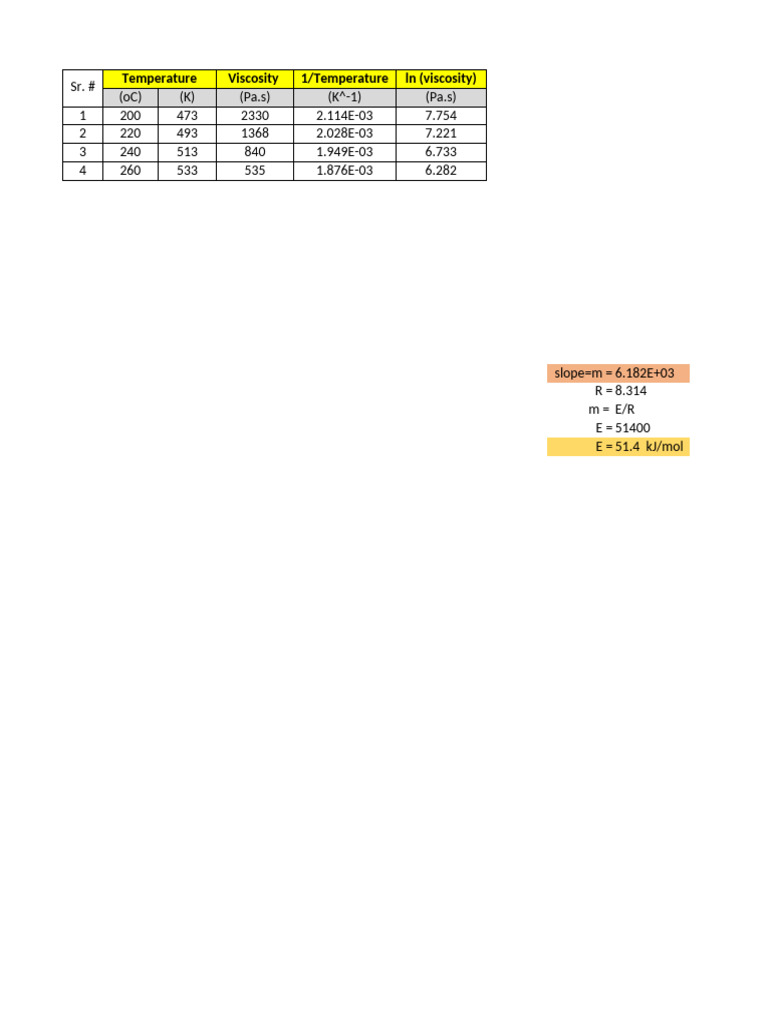 | Sr. # | Temperature | | Viscosity | 1/Temperature | ln (viscosity) |
|---|---|---|---|---|---|
| | (oC) | (K) | (Pa.s) | (K^-1) | (Pa.s) |
| 1 | 200 | 473 | 2330 | 2.114E-03 | 7.754 |
| 2 | 220 | 493 | 1368 | 2.028E-03 | 7.221 |
| 3 | 240 | 513 | 840 | 1.949E-03 | 6.733 |
| 4 | 260 | 533 | 535 | 1.876E-03 | 6.282 |

slope=m = 6.182E+03
R = 8.314
m = E/R
E = 51400
E = 51.4 kJ/mol